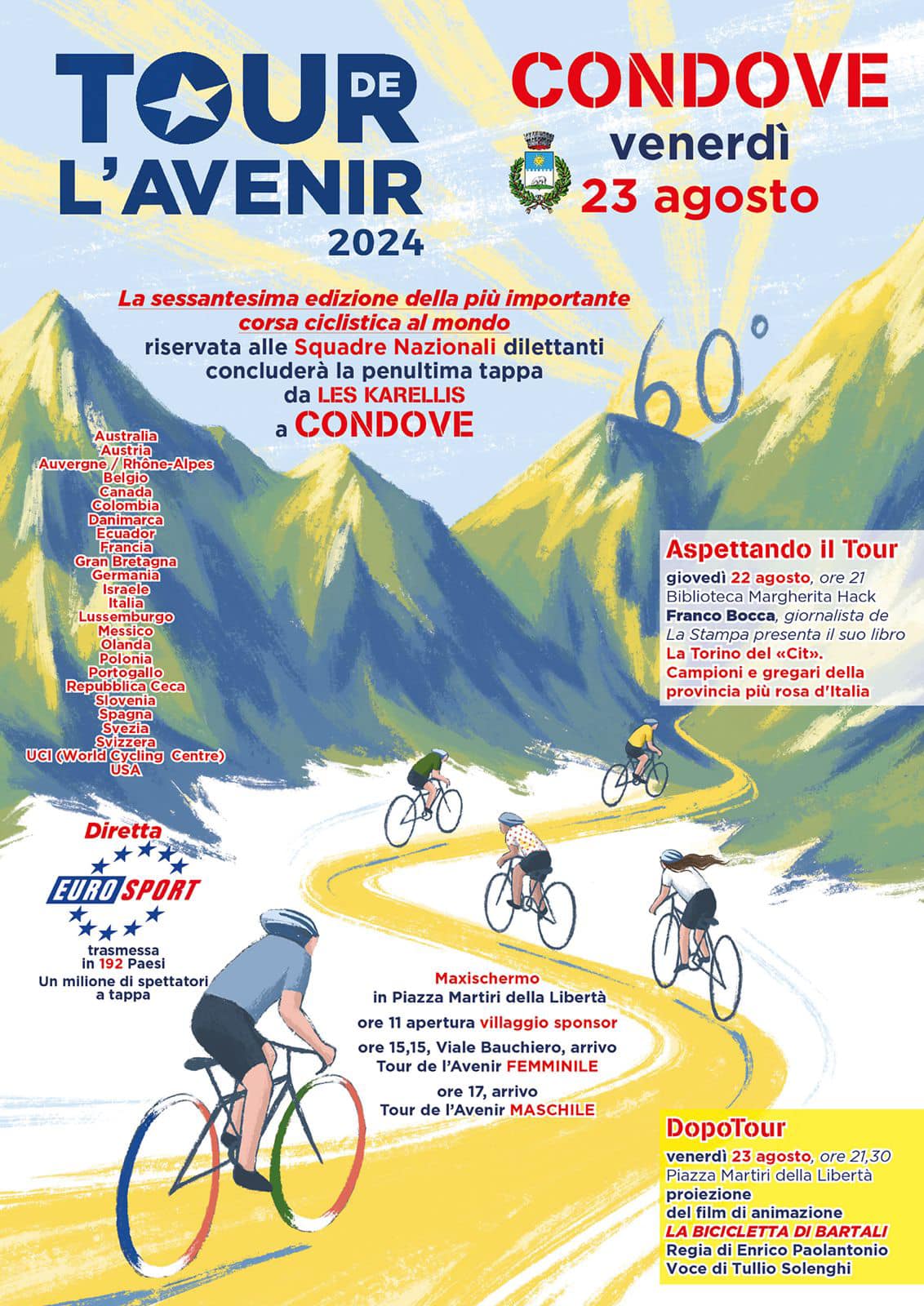 TOUR DE L'AVENIR 2024

CONDOVE
venerdì
23 agosto

La sessantesima edizione della più importante corsa ciclistica al mondo
riservata alle Squadre Nazionali dilettanti
concluderà la penultima tappa
da LES KARELLIS
a CONDOVE

60°

Australia
Austria
Auvergne / Rhône-Alpes
Belgio
Canada
Colombia
Danimarca
Ecuador
Francia
Gran Bretagna
Germania
Israele
Italia
Lussemburgo
Messico
Olanda
Polonia
Portogallo
Repubblica Ceca
Slovenia
Spagna
Svezia
Svizzera
UCI (World Cycling Centre)
USA

Aspettando il Tour
giovedì 22 agosto, ore 21
Biblioteca Margherita Hack
Franco Bocca, giornalista de La Stampa presenta il suo libro
La Torino del «Cit». Campioni e gregari della provincia più rosa d'Italia

Diretta
EUROSPORT
trasmessa in 192 Paesi
Un milione di spettatori a tappa

Maxischermo
in Piazza Martiri della Libertà
ore 11 apertura villaggio sponsor
ore 15,15, Viale Bauchiero, arrivo
Tour de l'Avenir FEMMINILE
ore 17, arrivo
Tour de l'Avenir MASCHILE

DopoTour
venerdì 23 agosto, ore 21,30
Piazza Martiri della Libertà
proiezione
del film di animazione
LA BICICLETTA DI BARTALI
Regia di Enrico Paolantonio
Voce di Tullio Solenghi